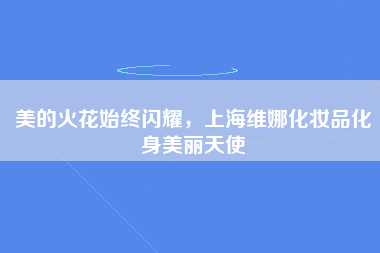 美的火花始终闪耀，上海维娜化妆品化身美丽天使